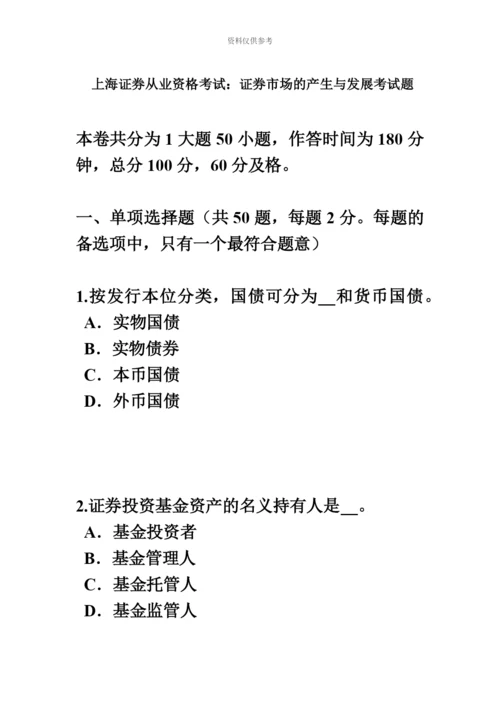 资料仅供参考

上海证券从业资格考试：证券市场的产生与发展考试题

本卷共分为 1 大题 50 小题，作答时间为 180 分钟，总分 100 分，60 分及格。

一、单项选择题（共 50 题，每题 2 分。每题的备选项中，只有一个最符合题意）

1.按发行本位分类，国债可分为__和货币国债。
A．实物国债
B．实物债券
C．本币国债
D．外币国债

2.证券投资基金资产的名义持有人是__。
A．基金投资者
B．基金管理人
C．基金托管人
D．基金监管人